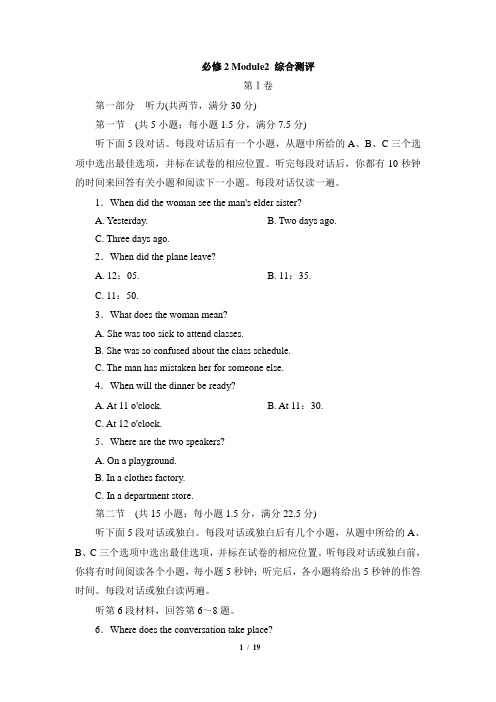 必修 2 Module2 综合测评

第Ⅰ卷

第一部分　听力(共两节，满分 30 分)

第一节　(共 5 小题；每小题 1.5 分，满分 7.5 分)

听下面 5 段对话。每段对话后有一个小题，从题中所给的 A、B、C 三个选项中选出最佳选项，并标在试卷的相应位置。听完每段对话后，你都有 10 秒钟的时间来回答有关小题和阅读下一小题。每段对话仅读一遍。

1．When did the woman see the man's elder sister?

A. Yesterday.

B. Two days ago.

C. Three days ago.

2．When did the plane leave?

A. 12：05.

B. 11：35.

C. 11：50.

3．What does the woman mean?

A. She was too sick to attend classes.

B. She was so confused about the class schedule.

C. The man has mistaken her for someone else.

4．When will the dinner be ready?

A. At 11 o'clock.

B. At 11：30.

C. At 12 o'clock.

5．Where are the two speakers?

A. On a playground.

B. In a clothes factory.

C. In a department store.

第二节　(共 15 小题；每小题 1.5 分，满分 22.5 分)

听下面 5 段对话或独白。每段对话或独白后有几个小题，从题中所给的 A、B、C 三个选项中选出最佳选项，并标在试卷的相应位置。听每段对话或独白前，你将有时间阅读各个小题，每小题 5 秒钟；听完后，各小题将给出 5 秒钟的作答时间。每段对话或独白读两遍。

听第 6 段材料，回答第 6～8 题。

6．Where does the conversation take place?

1 / 19